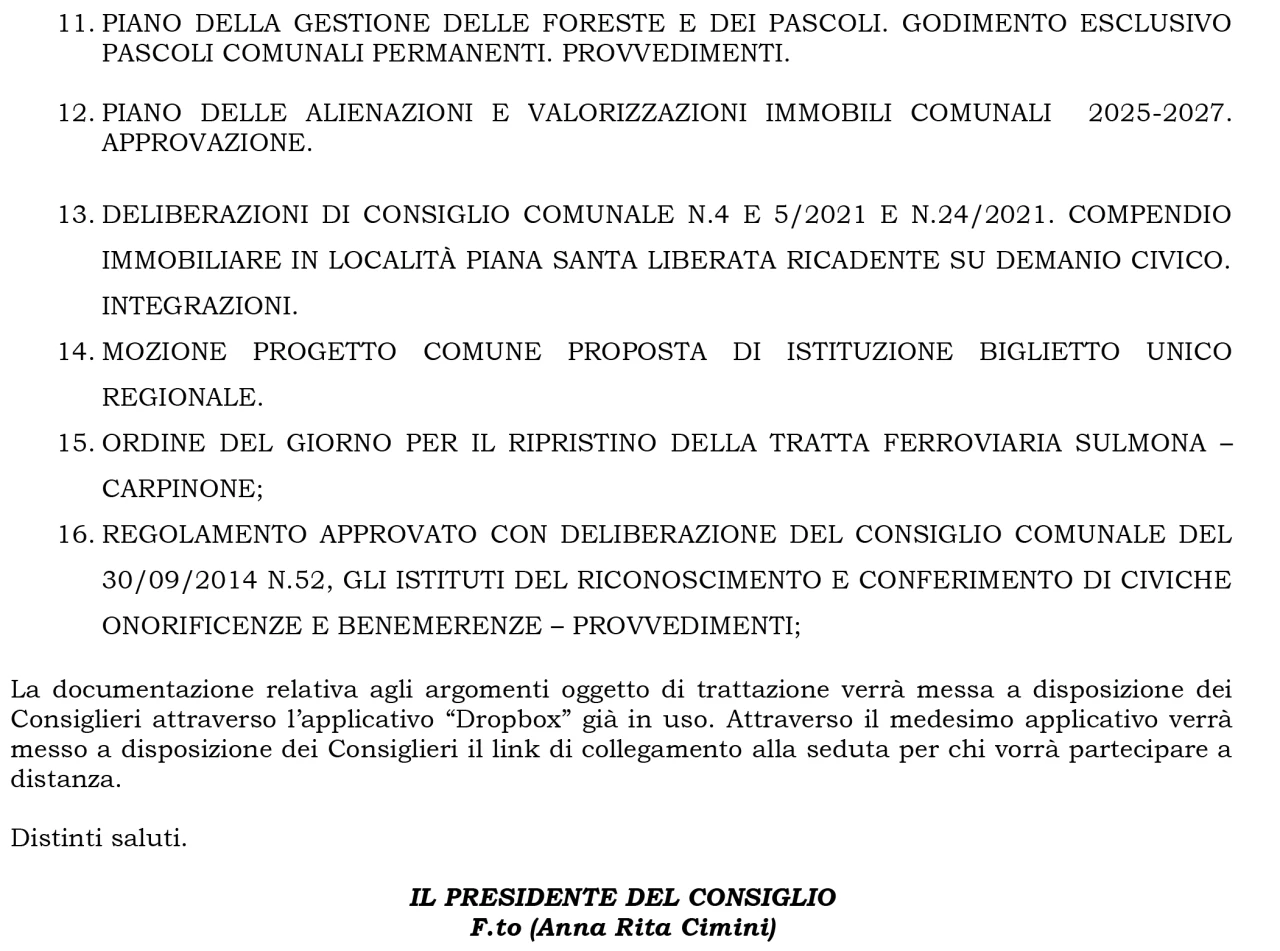 11. PIANO DELLA GESTIONE DELLE FORESTE E DEI PASCOLI. GODIMENTO ESCLUSIVO PASCOLI COMUNALI PERMANENTI. PROVVEDIMENTI.

12. PIANO DELLE ALIENAZIONI E VALORIZZAZIONI IMMOBILI COMUNALI 2025-2027. APPROVAZIONE.

13. DELIBERAZIONI DI CONSIGLIO COMUNALE N.4 E 5/2021 E N.24/2021. COMPENDIO IMMOBILIARE IN LOCALITÀ PIANA SANTA LIBERATA RICADENTE SU DEMANIO CIVICO. INTEGRAZIONI.

14. MOZIONE PROGETTO COMUNE PROPOSTA DI ISTITUZIONE BIGLIETTO UNICO REGIONALE.

15. ORDINE DEL GIORNO PER IL RIPRISTINO DELLA TRATTA FERROVIARIA SULMONA – CARPINONE;

16. REGOLAMENTO APPROVATO CON DELIBERAZIONE DEL CONSIGLIO COMUNALE DEL 30/09/2014 N.52, GLI ISTITUTI DEL RICONOSCIMENTO E CONFERIMENTO DI CIVICHE ONORIFICENZE E BENEMERENZE – PROVVEDIMENTI;

La documentazione relativa agli argomenti oggetto di trattazione verrà messa a disposizione dei Consiglieri attraverso l'applicativo "Dropbox" già in uso. Attraverso il medesimo applicativo verrà messo a disposizione dei Consiglieri il link di collegamento alla seduta per chi vorrà partecipare a distanza.

Distinti saluti.

IL PRESIDENTE DEL CONSIGLIO
F.to (Anna Rita Cimini)